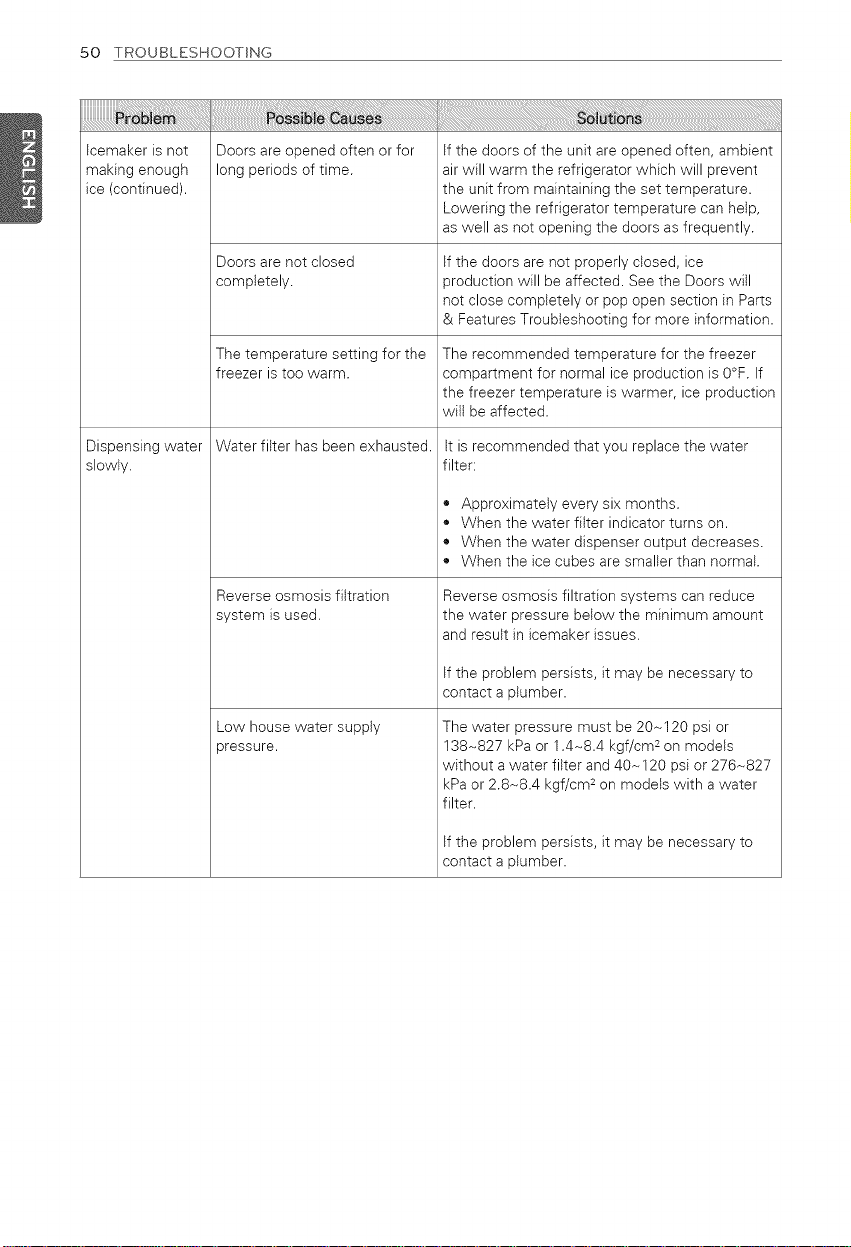 50 TROUBLESHOOTING

ENGLISH

| Problem | Possible Causes | Solutions |
|---|---|---|
| Icemaker is not making enough ice (continued). | Doors are opened often or for long periods of time. | If the doors of the unit are opened often, ambient air will warm the refrigerator which will prevent the unit from maintaining the set temperature. Lowering the refrigerator temperature can help, as well as not opening the doors as frequently. |
| | Doors are not closed completely. | If the doors are not properly closed, ice production will be affected. See the Doors will not close completely or pop open section in Parts & Features Troubleshooting for more information. |
| | The temperature setting for the freezer is too warm. | The recommended temperature for the freezer compartment for normal ice production is 0°F. If the freezer temperature is warmer, ice production will be affected. |
| Dispensing water slowly. | Water filter has been exhausted. | It is recommended that you replace the water filter: • Approximately every six months. • When the water filter indicator turns on. • When the water dispenser output decreases. • When the ice cubes are smaller than normal. |
| | Reverse osmosis filtration system is used. | Reverse osmosis filtration systems can reduce the water pressure below the minimum amount and result in icemaker issues. If the problem persists, it may be necessary to contact a plumber. |
| | Low house water supply pressure. | The water pressure must be 20~120 psi or 138~827 kPa or 1.4~8.4 kgf/cm$^2$ on models without a water filter and 40~120 psi or 276~827 kPa or 2.8~8.4 kgf/cm$^2$ on models with a water filter. If the problem persists, it may be necessary to contact a plumber. |